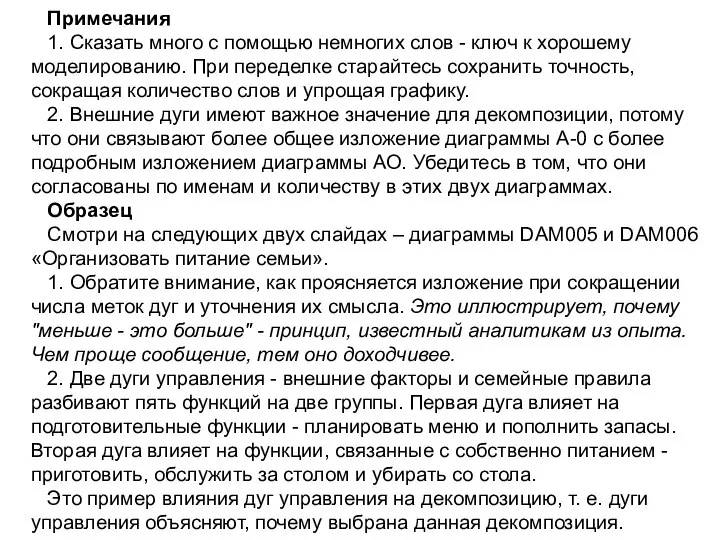 Примечания

1. Сказать много с помощью немногих слов - ключ к хорошему моделированию. При переделке старайтесь сохранить точность, сокращая количество слов и упрощая графику.

2. Внешние дуги имеют важное значение для декомпозиции, потому что они связывают более общее изложение диаграммы А-0 с более подробным изложением диаграммы АО. Убедитесь в том, что они согласованы по именам и количеству в этих двух диаграммах.

Образец

Смотри на следующих двух слайдах – диаграммы DAM005 и DAM006 «Организовать питание семьи».

1. Обратите внимание, как проясняется изложение при сокращении числа меток дуг и уточнения их смысла. Это иллюстрирует, почему "меньше - это больше" - принцип, известный аналитикам из опыта. Чем проще сообщение, тем оно доходчивее.

2. Две дуги управления - внешние факторы и семейные правила разбивают пять функций на две группы. Первая дуга влияет на подготовительные функции - планировать меню и пополнить запасы. Вторая дуга влияет на функции, связанные с собственно питанием - приготовить, обслужить за столом и убирать со стола.

Это пример влияния дуг управления на декомпозицию, т. е. дуги управления объясняют, почему выбрана данная декомпозиция.